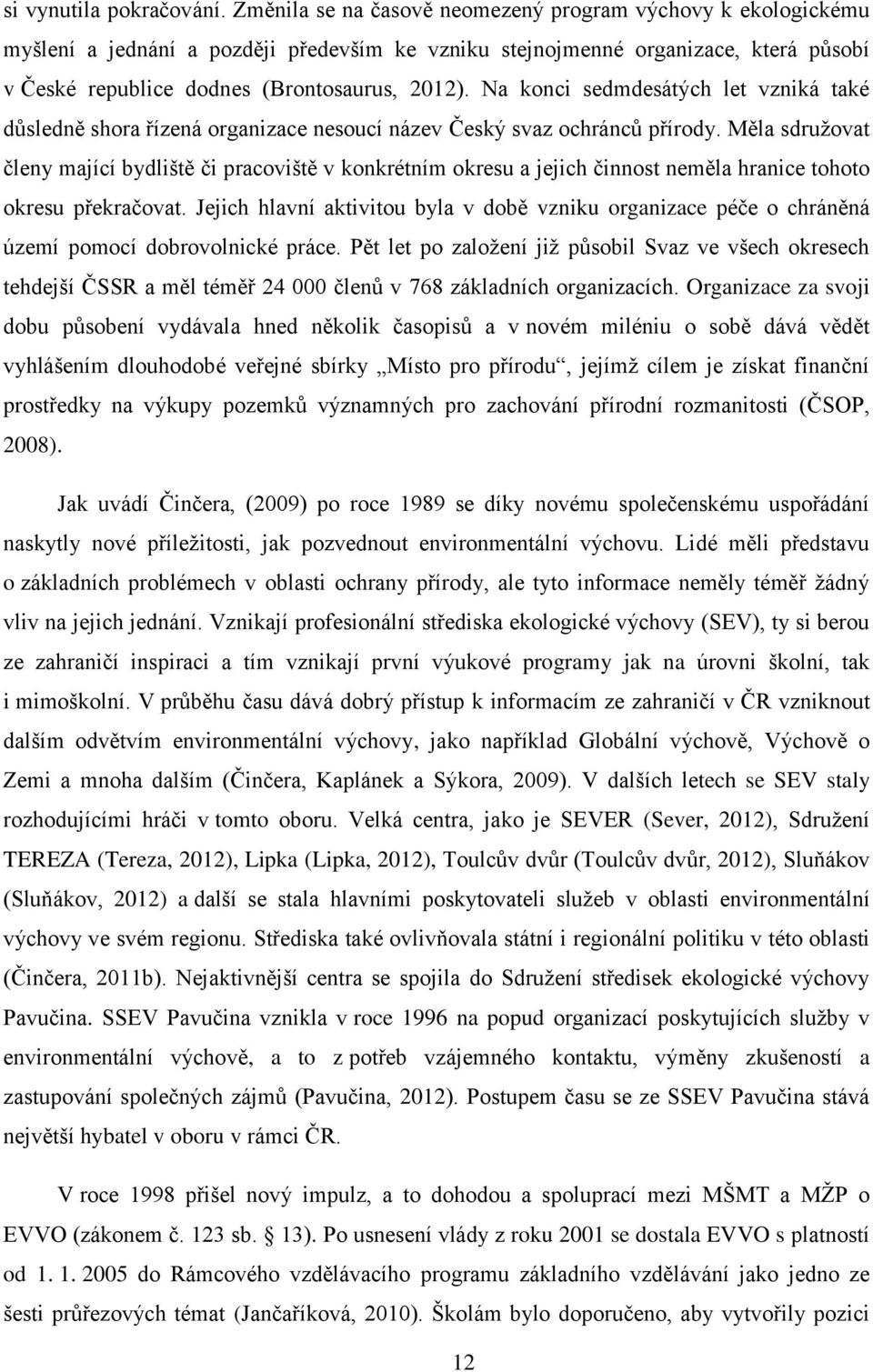 si vynutila pokračování. Změnila se na časově neomezený program výchovy k ekologickému myšlení a jednání a později především ke vzniku stejnojmenné organizace, která působí v České republice dodnes (Brontosaurus, 2012). Na konci sedmdesátých let vzniká také důsledně shora řízená organizace nesoucí název Český svaz ochránců přírody. Měla sdružovat členy mající bydliště či pracoviště v konkrétním okresu a jejich činnost neměla hranice tohoto okresu překračovat. Jejich hlavní aktivitou byla v době vzniku organizace péče o chráněná území pomocí dobrovolnické práce. Pět let po založení již působil Svaz ve všech okresech tehdejší ČSSR a měl téměř 24 000 členů v 768 základních organizacích. Organizace za svoji dobu působení vydávala hned několik časopisů a v novém miléniu o sobě dává vědět vyhlášením dlouhodobé veřejné sbírky „Místo pro přírodu“, jejímž cílem je získat finanční prostředky na výkupy pozemků významných pro zachování přírodní rozmanitosti (ČSOP, 2008).

Jak uvádí Činčera, (2009) po roce 1989 se díky novému společenskému uspořádání naskytly nové příležitosti, jak pozvednout environmentální výchovu. Lidé měli představu o základních problémech v oblasti ochrany přírody, ale tyto informace neměly téměř žádný vliv na jejich jednání. Vznikají profesionální střediska ekologické výchovy (SEV), ty si berou ze zahraničí inspiraci a tím vznikají první výukové programy jak na úrovni školní, tak i mimoškolní. V průběhu času dává dobrý přístup k informacím ze zahraničí v ČR vzniknout dalším odvětvím environmentální výchovy, jako například Globální výchově, Výchově o Zemi a mnoha dalším (Činčera, Kaplánek a Sýkora, 2009). V dalších letech se SEV staly rozhodujícími hráči v tomto oboru. Velká centra, jako je SEVER (Sever, 2012), Sdružení TEREZA (Tereza, 2012), Lipka (Lipka, 2012), Toulcův dvůr (Toulcův dvůr, 2012), Sluňákov (Sluňákov, 2012) a další se stala hlavními poskytovateli služeb v oblasti environmentální výchovy ve svém regionu. Střediska také ovlivňovala státní i regionální politiku v této oblasti (Činčera, 2011b). Nejaktivnější centra se spojila do Sdružení středisek ekologické výchovy Pavučina. SSEV Pavučina vznikla v roce 1996 na popud organizací poskytujících služby v environmentální výchově, a to z potřeb vzájemného kontaktu, výměny zkušeností a zastupování společných zájmů (Pavučina, 2012). Postupem času se ze SSEV Pavučina stává největší hybatel v oboru v rámci ČR.

V roce 1998 přišel nový impulz, a to dohodou a spoluprací mezi MŠMT a MŽP o EVVO (zákonem č. 123 sb. § 13). Po usnesení vlády z roku 2001 se dostala EVVO s platností od 1. 1. 2005 do Rámcového vzdělávacího programu základního vzdělávání jako jedno ze šesti průřezových témat (Jančaříková, 2010). Školám bylo doporučeno, aby vytvořily pozici

12